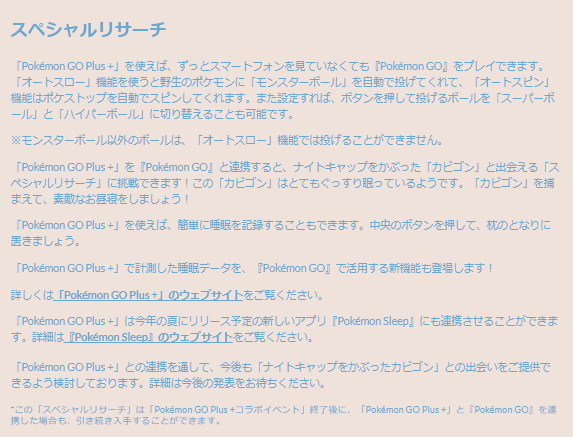 スペシャルリサーチ

「Pokémon GO Plus +」を使えば、ずっとスマートフォンを見ていなくても『Pokémon GO』をプレイできます。「オートスロー」機能を使うと野生のポケモンに「モンスターボール」を自動で投げてくれて、「オートスピン」機能はポケストップを自動でスピンしてくれます。また設定すれば、ボタンを押して投げるボールを「スーパーボール」と「ハイパーボール」に切り替えることも可能です。

※モンスターボール以外のボールは、「オートスロー」機能では投げることができません。

「Pokémon GO Plus +」を『Pokémon GO』と連携すると、ナイトキャップをかぶった「カビゴン」と出会える「スペシャルリサーチ」に挑戦できます！この「カビゴン」はとてもぐっすり眠っているようです。「カビゴン」を捕まえて、素敵なお昼寝をしましょう！

「Pokémon GO Plus +」を使えば、簡単に睡眠を記録することもできます。中央のボタンを押して、枕のとなりに置きましょう。

「Pokémon GO Plus +」で計測した睡眠データを、『Pokémon GO』で活用する新機能も登場します！

詳しくは「Pokémon GO Plus +」のウェブサイトをご覧ください。

「Pokémon GO Plus +」は今年の夏にリリース予定の新しいアプリ『Pokémon Sleep』にも連携させることができます。詳細は『Pokémon Sleep』のウェブサイトをご覧ください。

「Pokémon GO Plus +」との連携を通して、今後も「ナイトキャップをかぶったカビゴン」との出会いをご提供できるよう検討しております。詳細は今後の発表をお待ちください。

*この「スペシャルリサーチ」は「Pokémon GO Plus +コラボイベント」終了後に、「Pokémon GO Plus +」と『Pokémon GO』を連携した場合も、引き続き入手することができます。